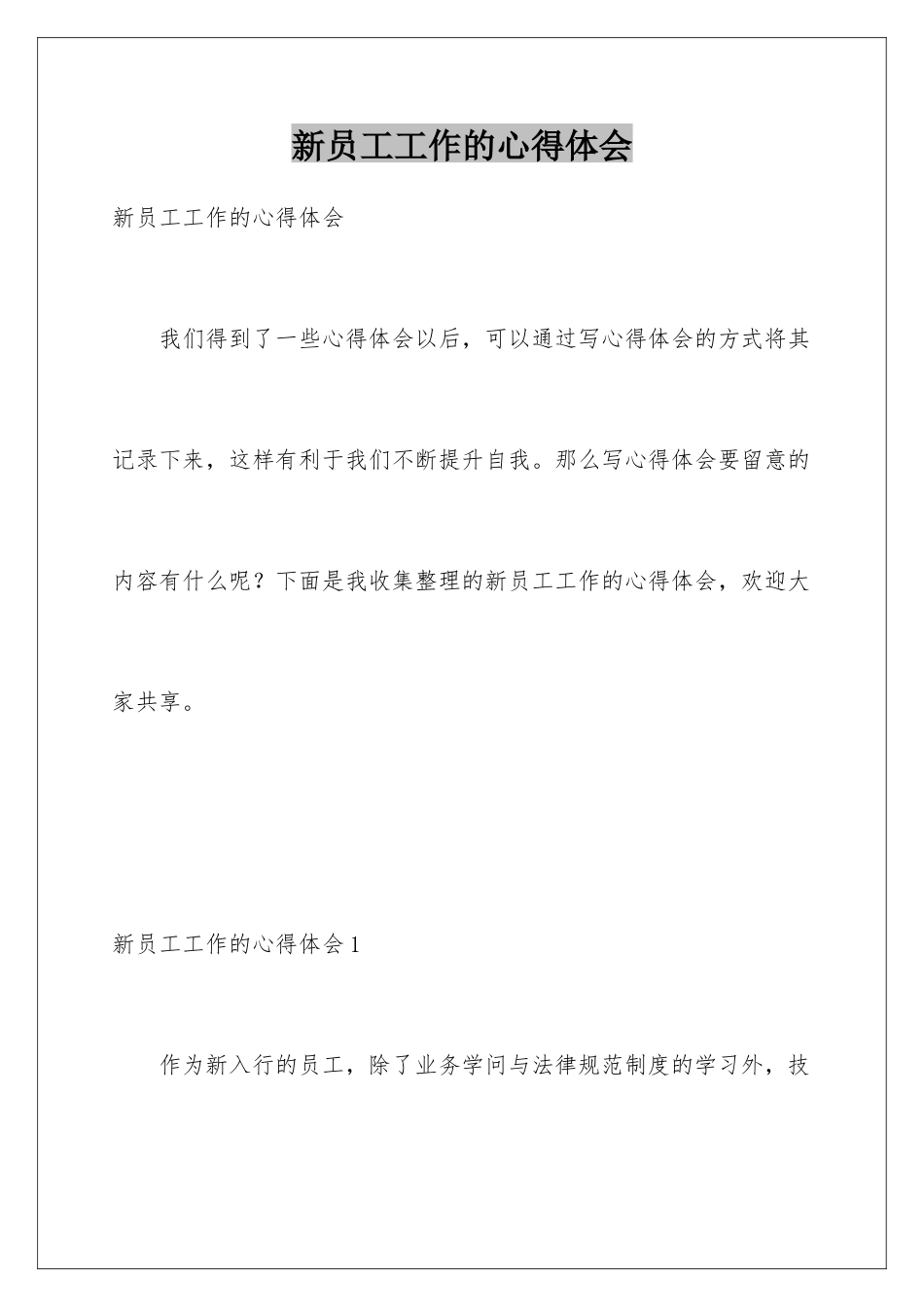 新员工工作的心得体会

新员工工作的心得体会

我们得到了一些心得体会以后，可以通过写心得体会的方式将其记录下来，这样有利于我们不断提升自我。那么写心得体会要留意的内容有什么呢？下面是我收集整理的新员工工作的心得体会，欢迎大家共享。

新员工工作的心得体会1

作为新入行的员工，除了业务学问与法律规范制度的学习外，技